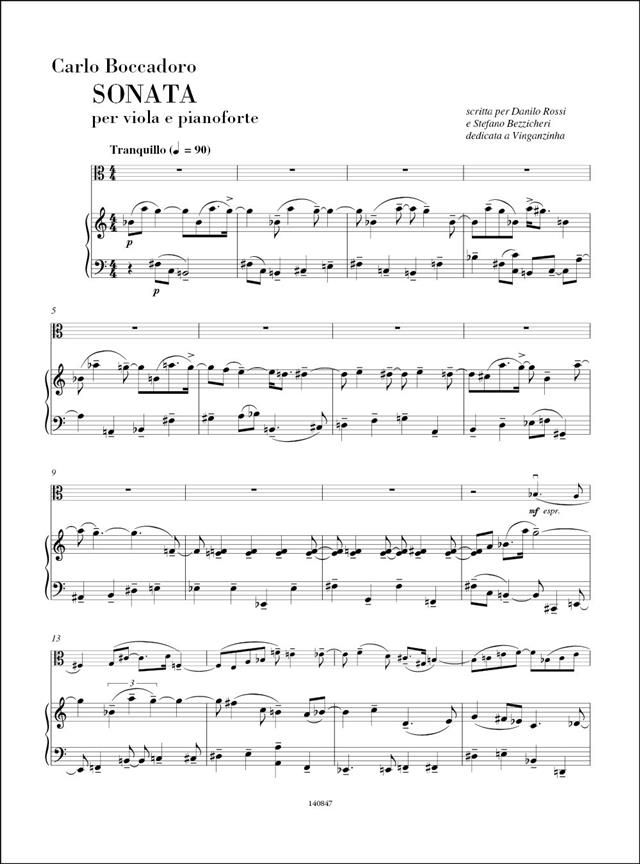 Carlo Boccadoro

SONATA

per viola e pianoforte

scritta per Danilo Rossi
e Stefano Bezzicheri
dedicata a Vinganzinha

Tranquillo (♩ = 90)

p

p

5

9

mf espr.

13

3

140847